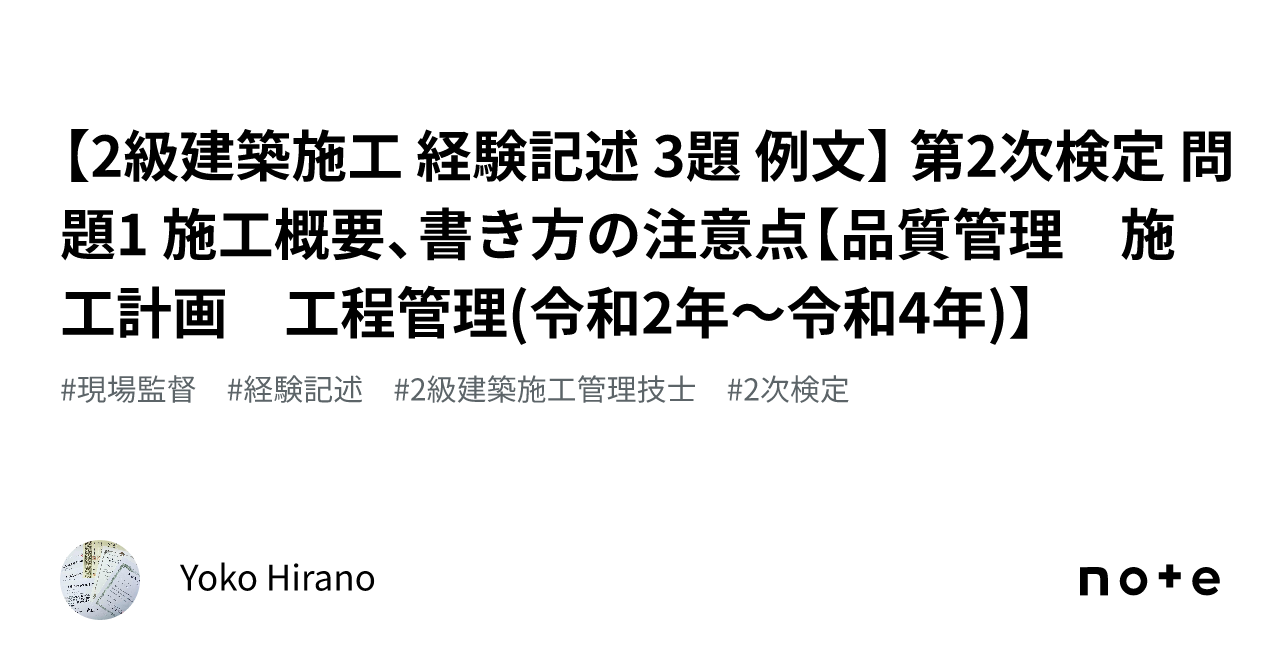 【2級建築施工 経験記述 3題 例文】第2次検定 問題1 施工概要、書き方の注意点【品質管理　施工計画　工程管理(令和2年～令和4年)】

#現場監督　#経験記述　#2級建築施工管理技士　#2次検定

Yoko Hirano

note